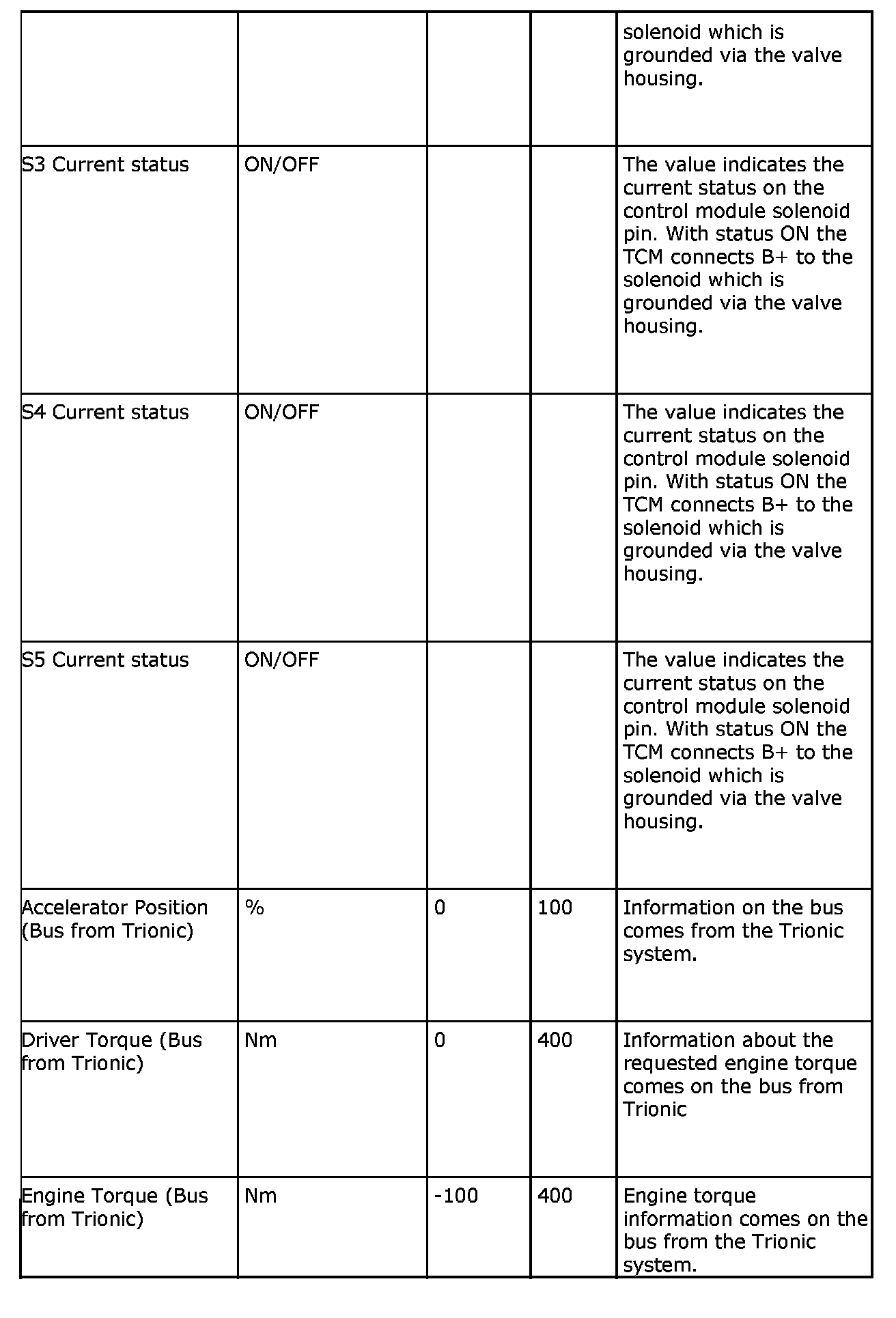 | | | | | |
|---|---|---|---|---|
| | | | | solenoid which is grounded via the valve housing. |
| S3 Current status | ON/OFF | | | The value indicates the current status on the control module solenoid pin. With status ON the TCM connects B+ to the solenoid which is grounded via the valve housing. |
| S4 Current status | ON/OFF | | | The value indicates the current status on the control module solenoid pin. With status ON the TCM connects B+ to the solenoid which is grounded via the valve housing. |
| S5 Current status | ON/OFF | | | The value indicates the current status on the control module solenoid pin. With status ON the TCM connects B+ to the solenoid which is grounded via the valve housing. |
| Accelerator Position (Bus from Trionic) | % | 0 | 100 | Information on the bus comes from the Trionic system. |
| Driver Torque (Bus from Trionic) | Nm | 0 | 400 | Information about the requested engine torque comes on the bus from Trionic |
| Engine Torque (Bus from Trionic) | Nm | -100 | 400 | Engine torque information comes on the bus from the Trionic system. |